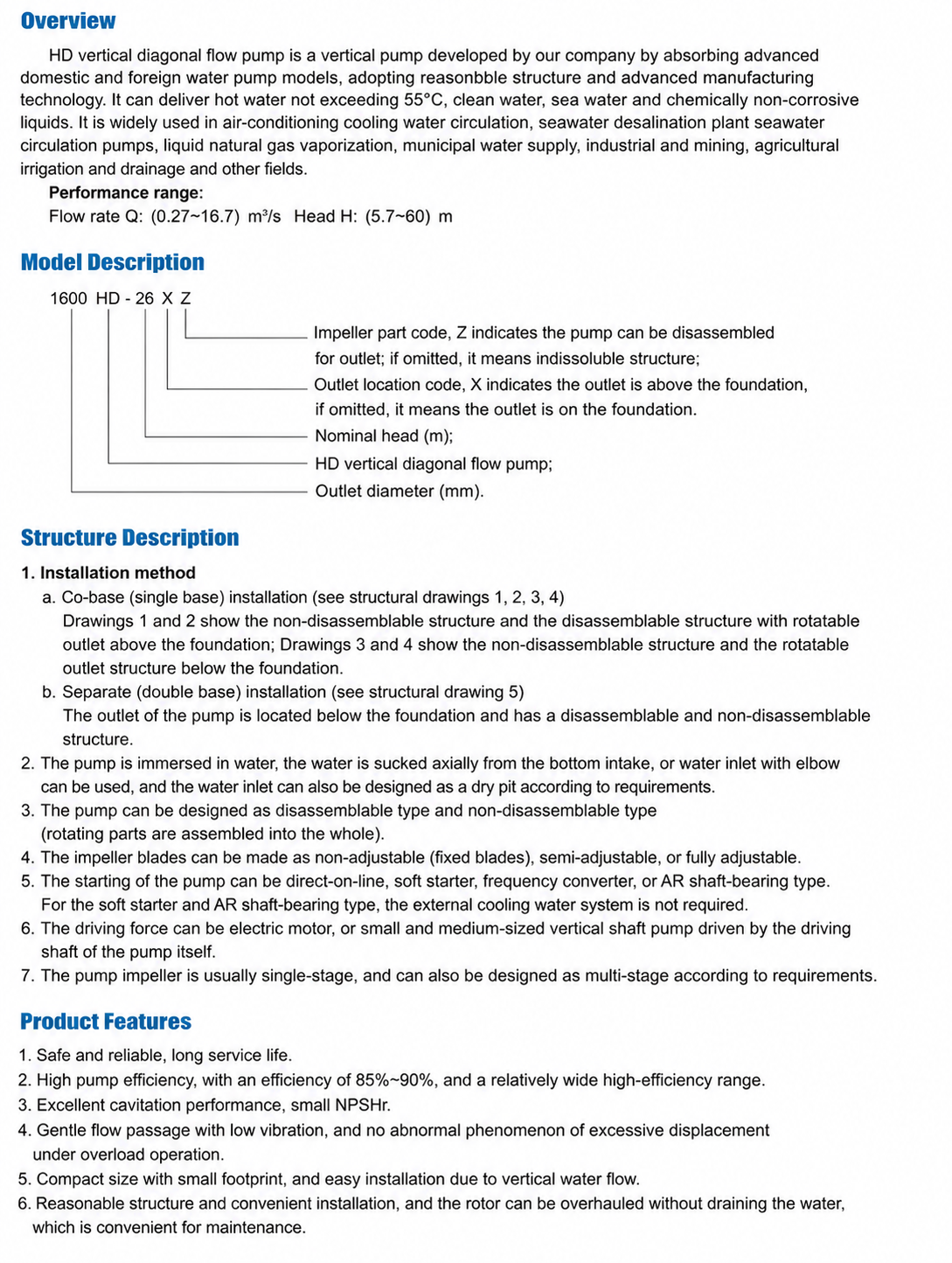 Overview

HD vertical diagonal flow pump is a vertical pump developed by our company by absorbing advanced domestic and foreign water pump models, adopting reasonbble structure and advanced manufacturing technology. It can deliver hot water not exceeding 55°C, clean water, sea water and chemically non-corrosive liquids. It is widely used in air-conditioning cooling water circulation, seawater desalination plant seawater circulation pumps, liquid natural gas vaporization, municipal water supply, industrial and mining, agricultural irrigation and drainage and other fields.

Performance range:
Flow rate Q: (0.27~16.7) m³/s Head H: (5.7~60) m

Model Description

1600 HD - 26 X Z

Impeller part code, Z indicates the pump can be disassembled for outlet; if omitted, it means indissoluble structure;
Outlet location code, X indicates the outlet is above the foundation, if omitted, it means the outlet is on the foundation.
Nominal head (m);
HD vertical diagonal flow pump;
Outlet diameter (mm).

Structure Description

1. Installation method
a. Co-base (single base) installation (see structural drawings 1, 2, 3, 4)
Drawings 1 and 2 show the non-disassemblable structure and the disassemblable structure with rotatable outlet above the foundation; Drawings 3 and 4 show the non-disassemblable structure and the rotatable outlet structure below the foundation.
b. Separate (double base) installation (see structural drawing 5)
The outlet of the pump is located below the foundation and has a disassemblable and non-disassemblable structure.
2. The pump is immersed in water, the water is sucked axially from the bottom intake, or water inlet with elbow can be used, and the water inlet can also be designed as a dry pit according to requirements.
3. The pump can be designed as disassemblable type and non-disassemblable type (rotating parts are assembled into the whole).
4. The impeller blades can be made as non-adjustable (fixed blades), semi-adjustable, or fully adjustable.
5. The starting of the pump can be direct-on-line, soft starter, frequency converter, or AR shaft-bearing type. For the soft starter and AR shaft-bearing type, the external cooling water system is not required.
6. The driving force can be electric motor, or small and medium-sized vertical shaft pump driven by the driving shaft of the pump itself.
7. The pump impeller is usually single-stage, and can also be designed as multi-stage according to requirements.

Product Features

1. Safe and reliable, long service life.
2. High pump efficiency, with an efficiency of 85%~90%, and a relatively wide high-efficiency range.
3. Excellent cavitation performance, small NPSHr.
4. Gentle flow passage with low vibration, and no abnormal phenomenon of excessive displacement under overload operation.
5. Compact size with small footprint, and easy installation due to vertical water flow.
6. Reasonable structure and convenient installation, and the rotor can be overhauled without draining the water, which is convenient for maintenance.